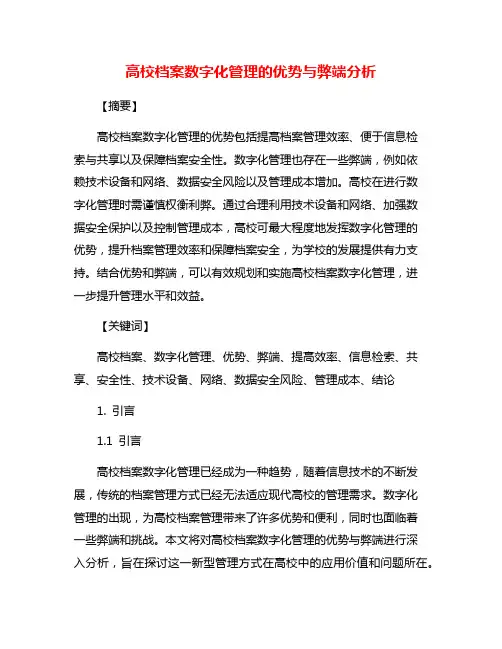 高校档案数字化管理的优势与弊端分析

【摘要】

高校档案数字化管理的优势包括提高档案管理效率、便于信息检索与共享以及保障档案安全性。数字化管理也存在一些弊端，例如依赖技术设备和网络、数据安全风险以及管理成本增加。高校在进行数字化管理时需谨慎权衡利弊。通过合理利用技术设备和网络、加强数据安全保护以及控制管理成本，高校可最大程度地发挥数字化管理的优势，提升档案管理效率和保障档案安全，为学校的发展提供有力支持。结合优势和弊端，可以有效规划和实施高校档案数字化管理，进一步提升管理水平和效益。

【关键词】

高校档案、数字化管理、优势、弊端、提高效率、信息检索、共享、安全性、技术设备、网络、数据安全风险、管理成本、结论

1. 引言

1.1 引言

高校档案数字化管理已经成为一种趋势，随着信息技术的不断发展，传统的档案管理方式已经无法适应现代高校的管理需求。数字化管理的出现，为高校档案管理带来了许多优势和便利，同时也面临着一些弊端和挑战。本文将对高校档案数字化管理的优势与弊端进行深入分析，旨在探讨这一新型管理方式在高校中的应用价值和问题所在。